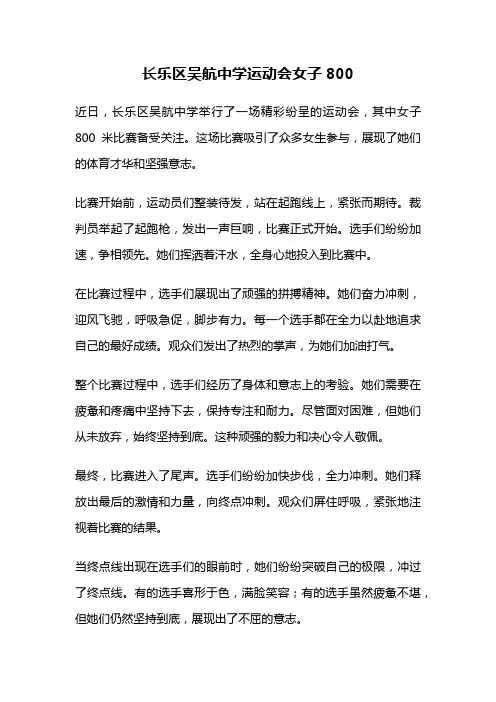 长乐区吴航中学运动会女子 800

近日，长乐区吴航中学举行了一场精彩纷呈的运动会，其中女子 800 米比赛备受关注。这场比赛吸引了众多女生参与，展现了她们的体育才华和坚强意志。

比赛开始前，运动员们整装待发，站在起跑线上，紧张而期待。裁判员举起了起跑枪，发出一声巨响，比赛正式开始。选手们纷纷加速，争相领先。她们挥洒着汗水，全身心地投入到比赛中。

在比赛过程中，选手们展现出了顽强的拼搏精神。她们奋力冲刺，迎风飞驰，呼吸急促，脚步有力。每一个选手都在全力以赴地追求自己的最好成绩。观众们发出了热烈的掌声，为她们加油打气。

整个比赛过程中，选手们经历了身体和意志上的考验。她们需要在疲惫和疼痛中坚持下去，保持专注和耐力。尽管面对困难，但她们从未放弃，始终坚持到底。这种顽强的毅力和决心令人敬佩。

最终，比赛进入了尾声。选手们纷纷加快步伐，全力冲刺。她们释放出最后的激情和力量，向终点冲刺。观众们屏住呼吸，紧张地注视着比赛的结果。

当终点线出现在选手们的眼前时，她们纷纷突破自己的极限，冲过了终点线。有的选手喜形于色，满脸笑容；有的选手虽然疲惫不堪，但她们仍然坚持到底，展现出了不屈的意志。